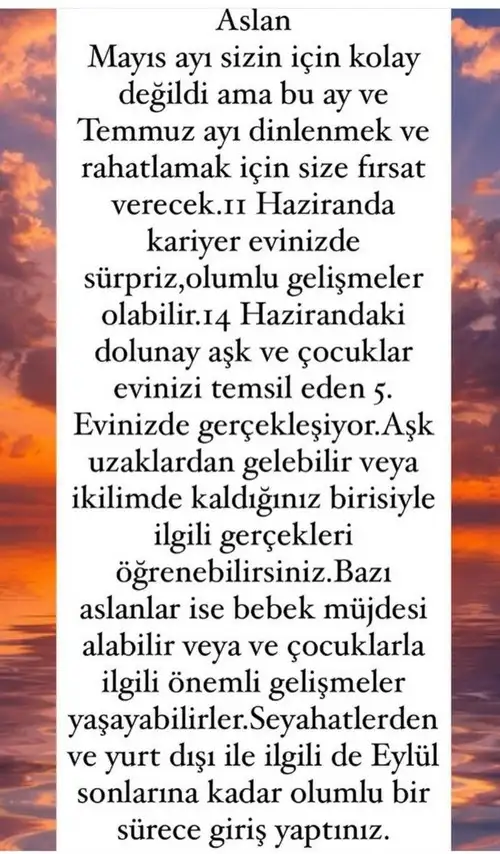 Aslan
Mayıs ayı sizin için kolay değildi ama bu ay ve Temmuz ayı dinlenmek ve rahatlamak için size fırsat verecek.11 Haziranda kariyer evinizde sürpriz,olumlu gelişmeler olabilir.14 Hazirandaki dolunay aşk ve çocuklar evinizi temsil eden 5. Evinizde gerçekleşiyor.Aşk uzaklardan gelebilir veya ikilimde kaldığınız birisiyle ilgili gerçekleri öğrenebilirsiniz.Bazı aslanlar ise bebek müjdesi alabilir veya ve çocuklarla ilgili önemli gelişmeler yaşayabilirler.Seyahatlerden ve yurt dışı ile ilgili de Eylül sonlarına kadar olumlu bir sürece giriş yaptınız.